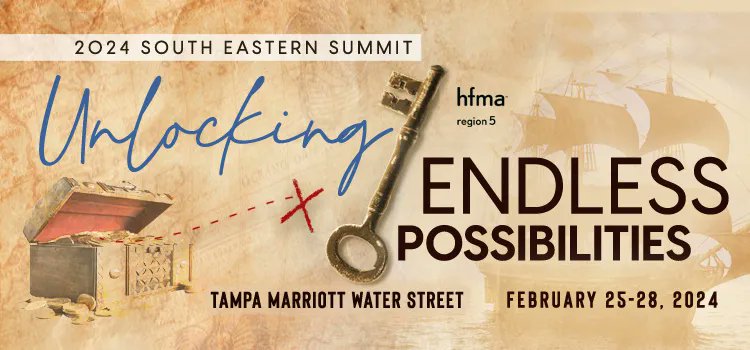 2024 SOUTH EASTERN SUMMIT

Unlocking

hfma
region 5

ENDLESS
POSSIBILITIES

TAMPA MARRIOTT WATER STREET

FEBRUARY 25-28, 2024